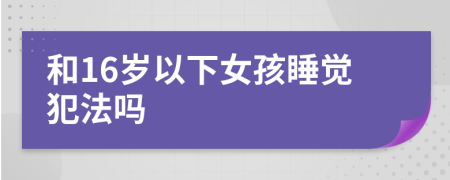 和16岁以下女孩睡觉犯法吗